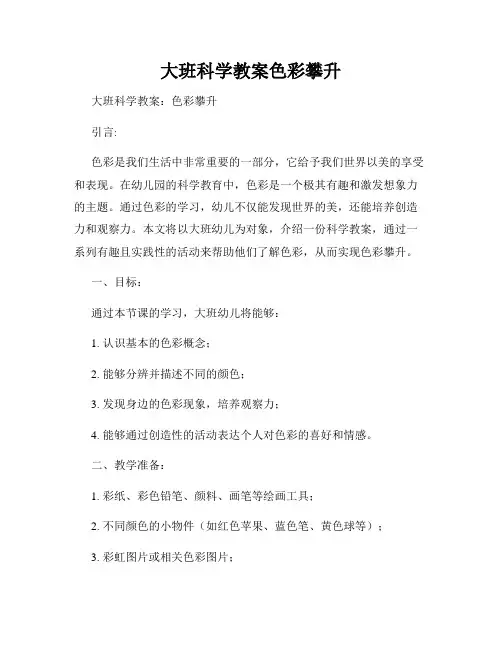 大班科学教案色彩攀升

大班科学教案：色彩攀升

引言：

色彩是我们生活中非常重要的一部分，它给予我们世界以美的享受和表现。在幼儿园的科学教育中，色彩是一个极其有趣和激发想象力的主题。通过色彩的学习，幼儿不仅能发现世界的美，还能培养创造力和观察力。本文将以大班幼儿为对象，介绍一份科学教案，通过一系列有趣且实践性的活动来帮助他们了解色彩，从而实现色彩攀升。

一、目标：

通过本节课的学习，大班幼儿将能够：

1. 认识基本的色彩概念；

2. 能够分辨并描述不同的颜色；

3. 发现身边的色彩现象，培养观察力；

4. 能够通过创造性的活动表达个人对色彩的喜好和情感。

二、教学准备：

1. 彩纸、彩色铅笔、颜料、画笔等绘画工具；

2. 不同颜色的小物件（如红色苹果、蓝色笔、黄色球等）；

3. 彩虹图片或相关色彩图片；